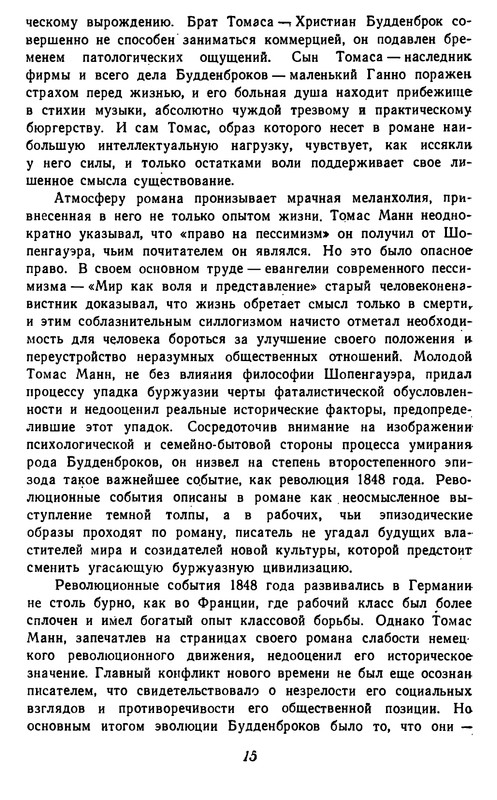 ческому вырождению. Брат Томаса — Христиан Будденброк совершенно не способен заниматься коммерцией, он подавлен бременем патологических ощущений. Сын Томаса — наследник фирмы и всего дела Будденброков — маленький Ганно поражен страхом перед жизнью, и его больная душа находит прибежище в стихии музыки, абсолютно чуждой трезвому и практическому бюргерству. И сам Томас, образ которого несет в романе наибольшую интеллектуальную нагрузку, чувствует, как иссякли у него силы, и только остатками воли поддерживает свое лишенное смысла существование.

Атмосферу романа пронизывает мрачная меланхолия, привнесенная в него не только опытом жизни. Томас Манн неоднократно указывал, что «право на пессимизм» он получил от Шопенгауэра, чьим почитателем он являлся. Но это было опасное право. В своем основном труде — евангелии современного пессимизма — «Мир как воля и представление» старый человеконенавистник доказывал, что жизнь обретает смысл только в смерти, и этим соблазнительным силлогизмом начисто отметал необходимость для человека бороться за улучшение своего положения и переустройство неразумных общественных отношений. Молодой Томас Манн, не без влияния философии Шопенгауэра, придал процессу упадка буржуазии черты фаталистической обусловленности и недооценил реальные исторические факторы, предопределившие этот упадок. Сосредоточив внимание на изображении психологической и семейно-бытовой стороны процесса умирания рода Будденброков, он низвел на степень второстепенного эпизода такое важнейшее событие, как революция 1848 года. Революционные события описаны в романе как неосмысленное выступление темной толпы, а в рабочих, чьи эпизодические образы проходят по роману, писатель не угадал будущих властителей мира и созидателей новой культуры, которой предстоит сменить угасающую буржуазную цивилизацию.

Революционные события 1848 года развивались в Германии не столь бурно, как во Франции, где рабочий класс был более сплочен и имел богатый опыт классовой борьбы. Однако Томас Манн, запечатлев на страницах своего романа слабости немецкого революционного движения, недооценил его историческое значение. Главный конфликт нового времени не был еще осознан писателем, что свидетельствовало о незрелости его социальных взглядов и противоречивости его общественной позиции. Но основным итогом эволюции Будденброков было то, что они —

15